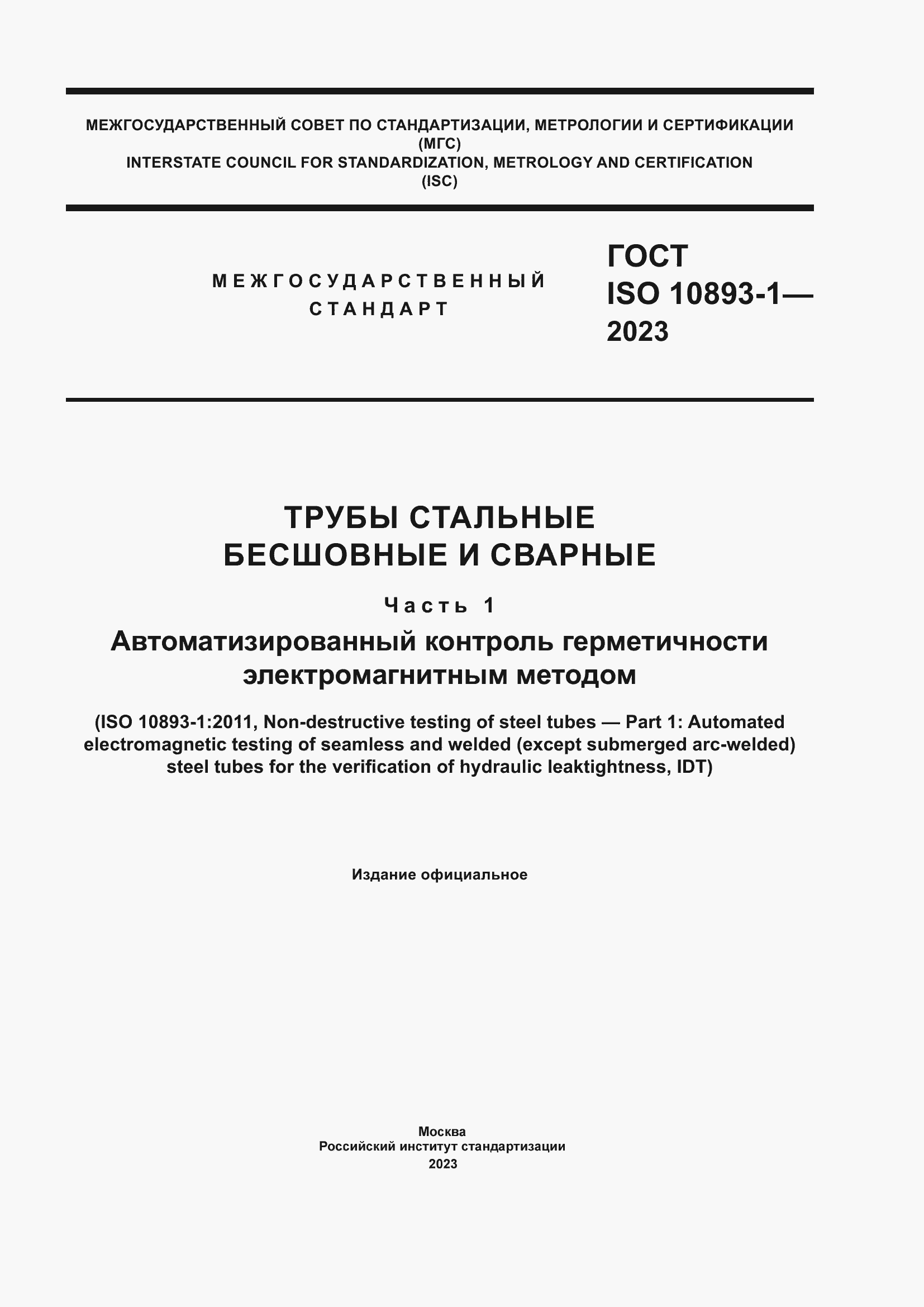 МЕЖГОСУДАРСТВЕННЫЙ СОВЕТ ПО СТАНДАРТИЗАЦИИ, МЕТРОЛОГИИ И СЕРТИФИКАЦИИ
(МГС)
INTERSTATE COUNCIL FOR STANDARDIZATION, METROLOGY AND CERTIFICATION
(ISC)

МЕЖГОСУДАРСТВЕННЫЙ СТАНДАРТ

ГОСТ
ISO 10893-1—
2023

ТРУБЫ СТАЛЬНЫЕ
БЕСШОВНЫЕ И СВАРНЫЕ

Часть 1

Автоматизированный контроль герметичности электромагнитным методом

(ISO 10893-1:2011, Non-destructive testing of steel tubes — Part 1: Automated electromagnetic testing of seamless and welded (except submerged arc-welded) steel tubes for the verification of hydraulic leaktightness, IDT)

Издание официальное

Москва
Российский институт стандартизации
2023